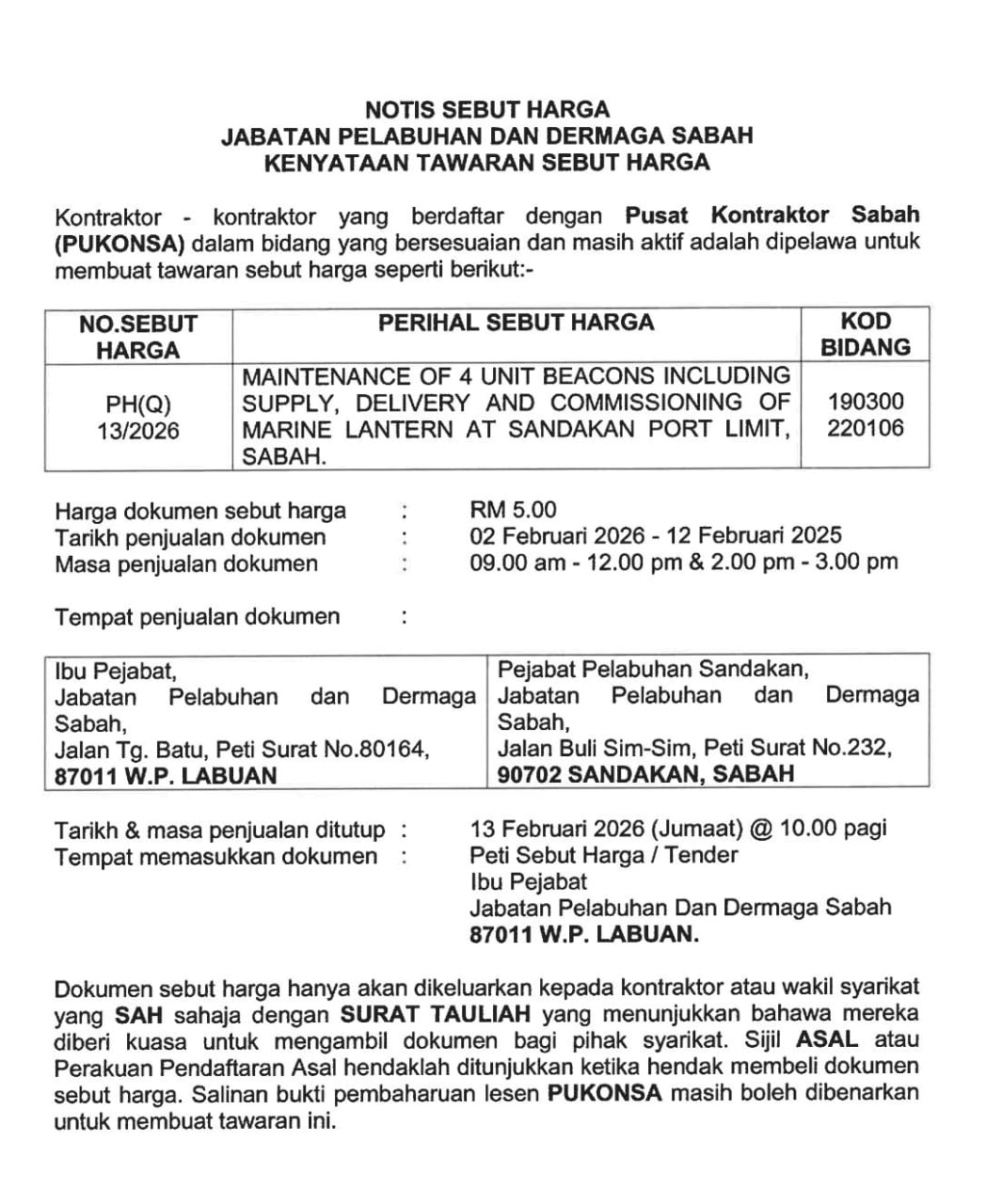 NOTIS SEBUT HARGA
JABATAN PELABUHAN DAN DERMAGA SABAH
KENYATAAN TAWARAN SEBUT HARGA

Kontraktor - kontraktor yang berdaftar dengan Pusat Kontraktor Sabah (PUKONSA) dalam bidang yang bersesuaian dan masih aktif adalah dipelawa untuk membuat tawaran sebut harga seperti berikut:-

| NO.SEBUT HARGA | PERIHAL SEBUT HARGA | KOD BIDANG |
|---|---|---|
| PH(Q) 13/2026 | MAINTENANCE OF 4 UNIT BEACONS INCLUDING SUPPLY, DELIVERY AND COMMISSIONING OF MARINE LANTERN AT SANDAKAN PORT LIMIT, SABAH. | 190300 220106 |

Harga dokumen sebut harga : RM 5.00
Tarikh penjualan dokumen : 02 Februari 2026 - 12 Februari 2025
Masa penjualan dokumen : 09.00 am - 12.00 pm & 2.00 pm - 3.00 pm

Tempat penjualan dokumen :

| Ibu Pejabat, Jabatan Pelabuhan dan Dermaga Sabah, Jalan Tg. Batu, Peti Surat No.80164, 87011 W.P. LABUAN | Pejabat Pelabuhan Sandakan, Jabatan Pelabuhan dan Dermaga Sabah, Jalan Buli Sim-Sim, Peti Surat No.232, 90702 SANDAKAN, SABAH |
|---|---|

Tarikh & masa penjualan ditutup : 13 Februari 2026 (Jumaat) @ 10.00 pagi
Tempat memasukkan dokumen : Peti Sebut Harga / Tender
Ibu Pejabat
Jabatan Pelabuhan Dan Dermaga Sabah
87011 W.P. LABUAN.

Dokumen sebut harga hanya akan dikeluarkan kepada kontraktor atau wakil syarikat yang SAH sahaja dengan SURAT TAULIAH yang menunjukkan bahawa mereka diberi kuasa untuk mengambil dokumen bagi pihak syarikat. Sijil ASAL atau Perakuan Pendaftaran Asal hendaklah ditunjukkan ketika hendak membeli dokumen sebut harga. Salinan bukti pembaharuan lesen PUKONSA masih boleh dibenarkan untuk membuat tawaran ini.